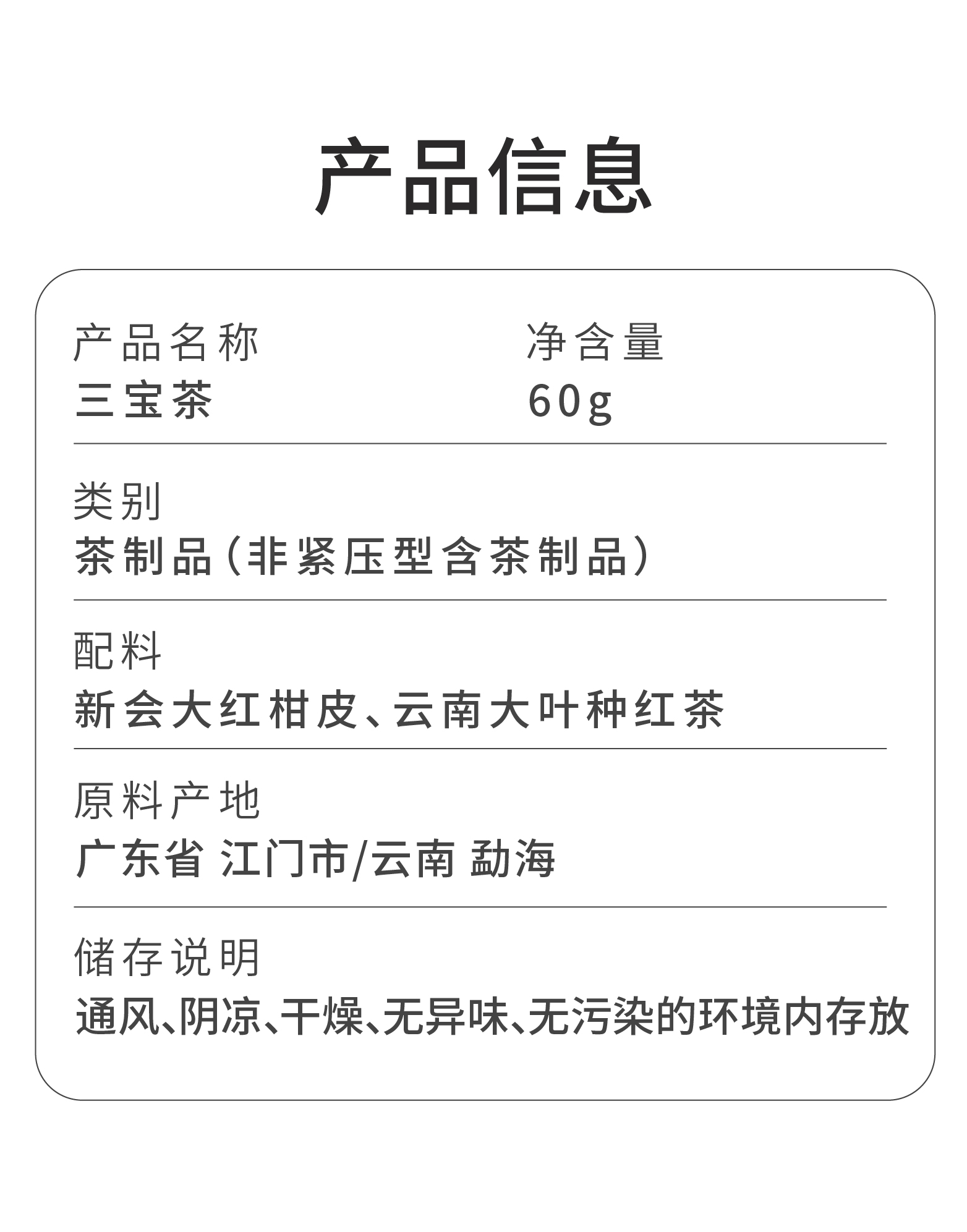 产品信息

产品名称
三宝茶

净含量
60g

类别
茶制品(非紧压型含茶制品)

配料
新会大红柑皮、云南大叶种红茶

原料产地
广东省 江门市/云南 勐海

储存说明
通风、阴凉、干燥、无异味、无污染的环境内存放